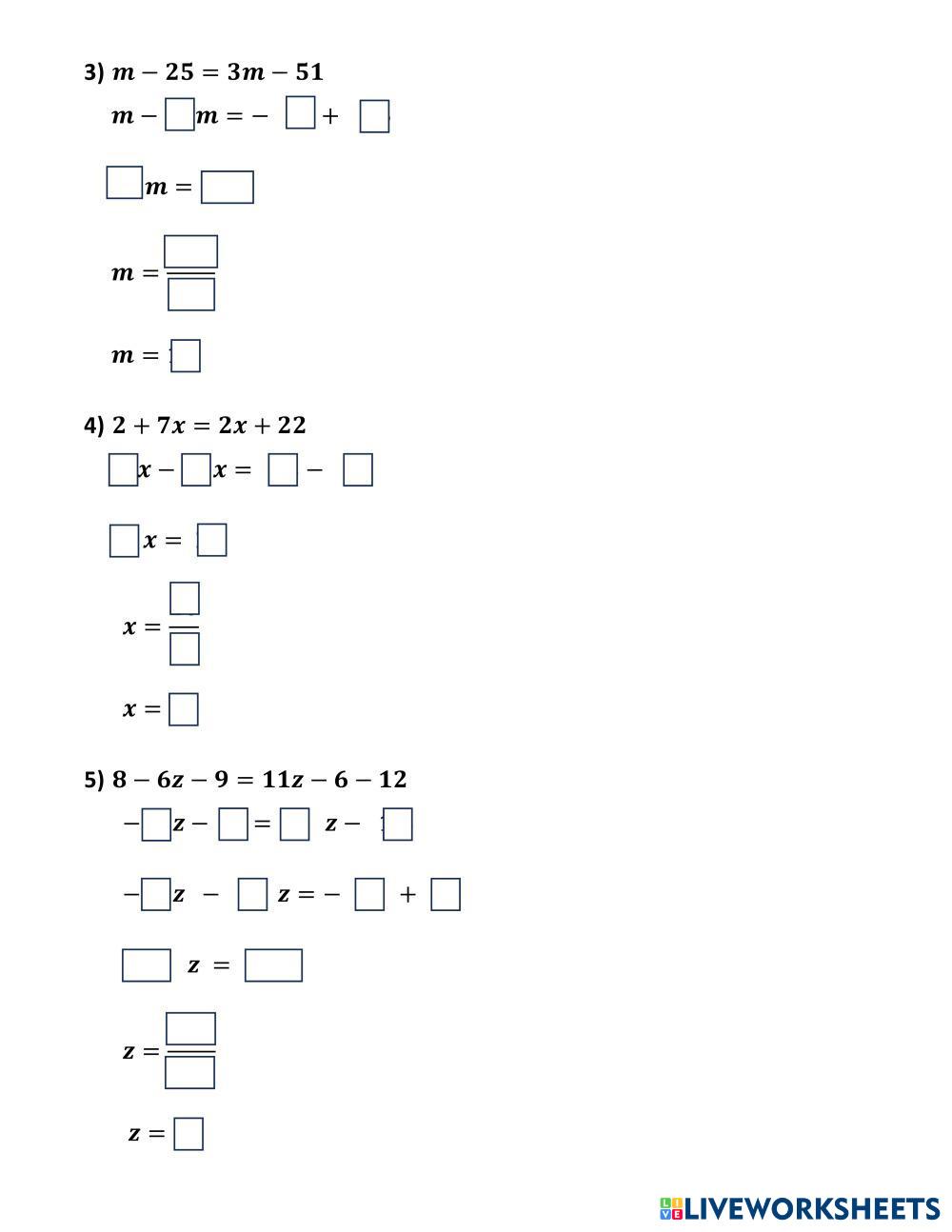 3) $m - 25 = 3m - 51$

$m - \square m = - \square + \square$

$\square m = \square$

$m = \frac{\square}{\square}$

$m = \square$

4) $2 + 7x = 2x + 22$

$\square x - \square x = \square - \square$

$\square x = \square$

$x = \frac{\square}{\square}$

$x = \square$

5) $8 - 6z - 9 = 11z - 6 - 12$

$-\square z - \square = \square z - \square$

$-\square z - \square z = - \square + \square$

$\square z = \square$

$z = \frac{\square}{\square}$

$z = \square$

LIVEWORKSHEETS